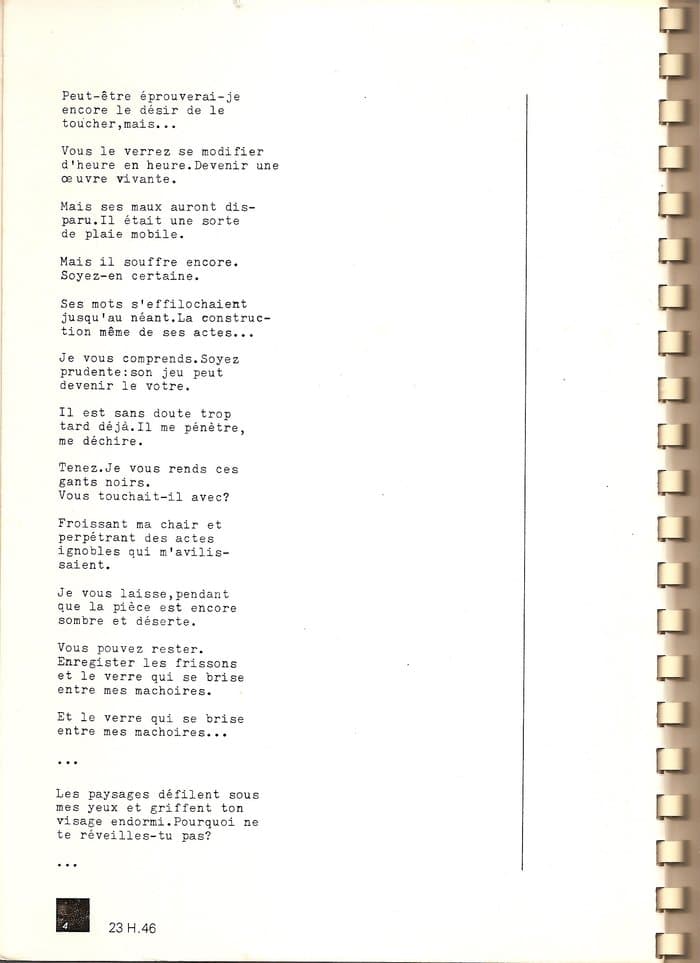 Peut-être éprouverai-je encore le désir de le toucher,mais...

Vous le verrez se modifier d'heure en heure.Devenir une œuvre vivante.

Mais ses maux auront disparu.Il était une sorte de plaie mobile.

Mais il souffre encore. Soyez-en certaine.

Ses mots s'effilochaient jusqu'au néant.La construction même de ses actes...

Je vous comprends.Soyez prudente:son jeu peut devenir le votre.

Il est sans doute trop tard déjà.Il me pénètre, me déchire.

Tenez.Je vous rends ces gants noirs. Vous touchait-il avec?

Froissant ma chair et perpétrant des actes ignobles qui m'avilissaient.

Je vous laisse,pendant que la pièce est encore sombre et déserte.

Vous pouvez rester. Enregister les frissons et le verre qui se brise entre mes machoires.

Et le verre qui se brise entre mes machoires...

...

Les paysages défilent sous mes yeux et griffent ton visage endormi.Pourquoi ne te réveilles-tu pas?

...

4

23 H.46